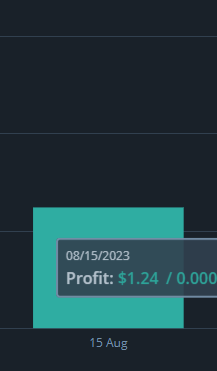 08/15/2023

Profit: $1.24 / 0.000

15 Aug